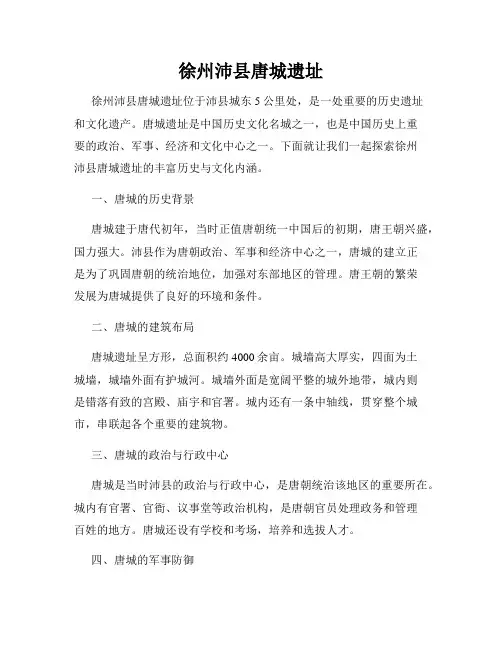 徐州沛县唐城遗址

徐州沛县唐城遗址位于沛县城东 5 公里处，是一处重要的历史遗址和文化遗产。唐城遗址是中国历史文化名城之一，也是中国历史上重要的政治、军事、经济和文化中心之一。下面就让我们一起探索徐州沛县唐城遗址的丰富历史与文化内涵。

一、唐城的历史背景

唐城建于唐代初年，当时正值唐朝统一中国后的初期，唐王朝兴盛，国力强大。沛县作为唐朝政治、军事和经济中心之一，唐城的建立正是为了巩固唐朝的统治地位，加强对东部地区的管理。唐王朝的繁荣发展为唐城提供了良好的环境和条件。

二、唐城的建筑布局

唐城遗址呈方形，总面积约 4000 余亩。城墙高大厚实，四面为土城墙，城墙外面有护城河。城墙外面是宽阔平整的城外地带，城内则是错落有致的宫殿、庙宇和官署。城内还有一条中轴线，贯穿整个城市，串联起各个重要的建筑物。

三、唐城的政治与行政中心

唐城是当时沛县的政治与行政中心，是唐朝统治该地区的重要所在。城内有官署、官衙、议事堂等政治机构，是唐朝官员处理政务和管理百姓的地方。唐城还设有学校和考场，培养和选拔人才。

四、唐城的军事防御